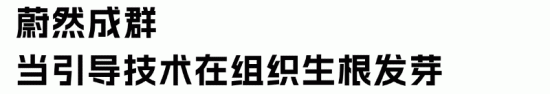 蔚然成群
当引导技术在组织生根发芽